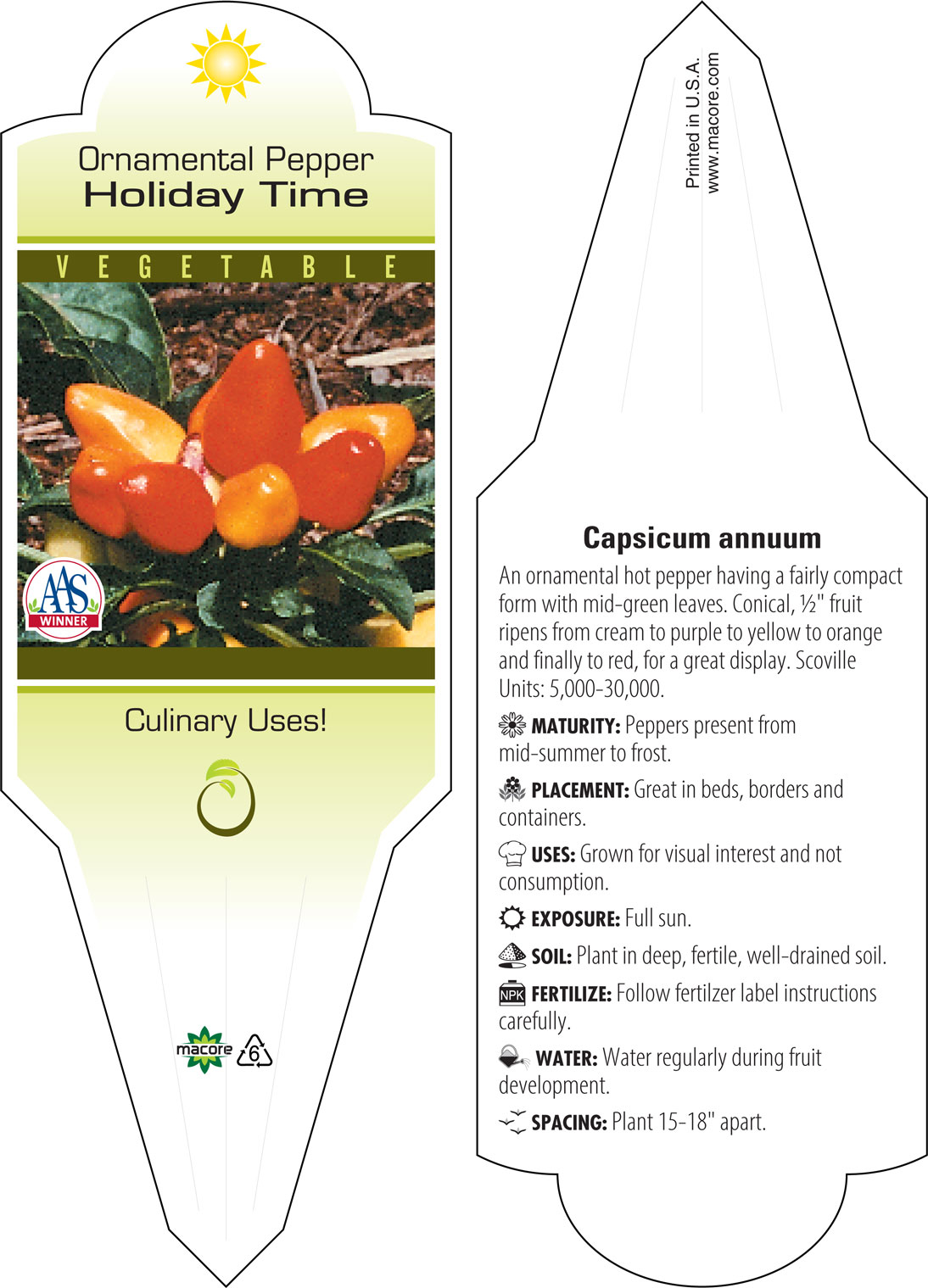 Ornamental Pepper
Holiday Time

VEGETABLE

AAS
WINNER

Culinary Uses!

macore 6

Printed in U.S.A.
www.macore.com

Capsicum annuum

An ornamental hot pepper having a fairly compact form with mid-green leaves. Conical, ½" fruit ripens from cream to purple to yellow to orange and finally to red, for a great display. Scoville Units: 5,000-30,000.

MATURITY: Peppers present from mid-summer to frost.

PLACEMENT: Great in beds, borders and containers.

USES: Grown for visual interest and not consumption.

EXPOSURE: Full sun.

SOIL: Plant in deep, fertile, well-drained soil.

NPK FERTILIZE: Follow fertilzer label instructions carefully.

WATER: Water regularly during fruit development.

SPACING: Plant 15-18" apart.